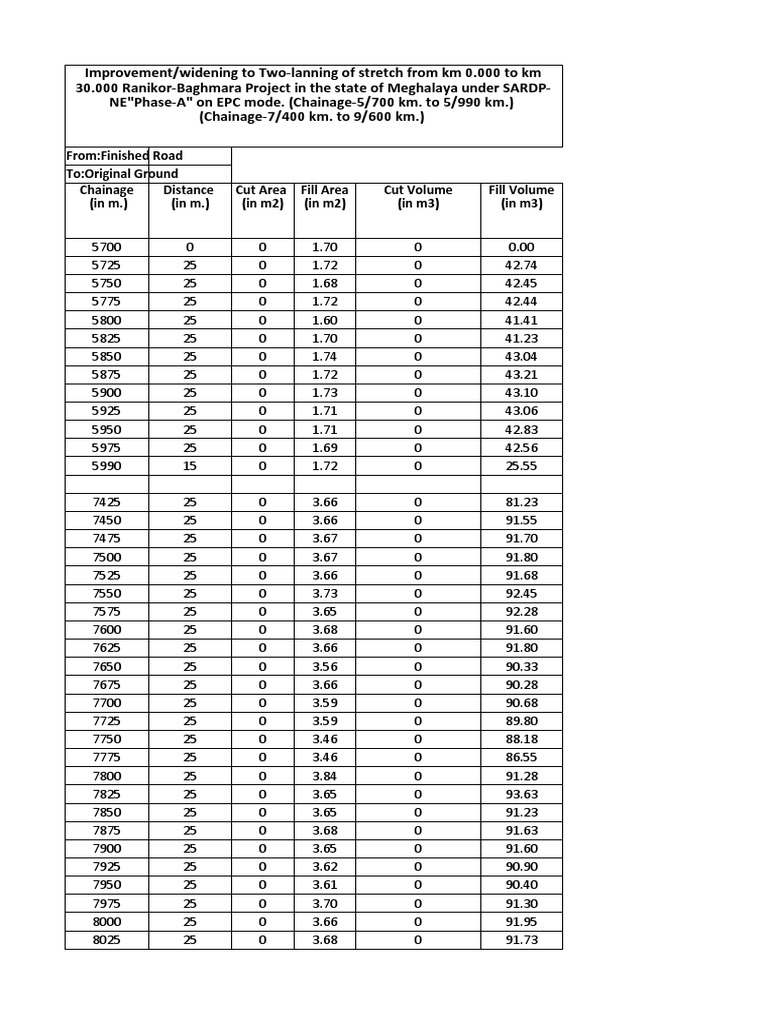 Improvement/widening to Two-lanning of stretch from km 0.000 to km 30.000 Ranikor-Baghmara Project in the state of Meghalaya under SARDP-NE"Phase-A" on EPC mode. (Chainage-5/700 km. to 5/990 km.) (Chainage-7/400 km. to 9/600 km.)

From:Finished Road
To:Original Ground

| Chainage (in m.) | Distance (in m.) | Cut Area (in m2) | Fill Area (in m2) | Cut Volume (in m3) | Fill Volume (in m3) |
|---|---|---|---|---|---|
| 5700 | 0 | 0 | 1.70 | 0 | 0.00 |
| 5725 | 25 | 0 | 1.72 | 0 | 42.74 |
| 5750 | 25 | 0 | 1.68 | 0 | 42.45 |
| 5775 | 25 | 0 | 1.72 | 0 | 42.44 |
| 5800 | 25 | 0 | 1.60 | 0 | 41.41 |
| 5825 | 25 | 0 | 1.70 | 0 | 41.23 |
| 5850 | 25 | 0 | 1.74 | 0 | 43.04 |
| 5875 | 25 | 0 | 1.72 | 0 | 43.21 |
| 5900 | 25 | 0 | 1.73 | 0 | 43.10 |
| 5925 | 25 | 0 | 1.71 | 0 | 43.06 |
| 5950 | 25 | 0 | 1.71 | 0 | 42.83 |
| 5975 | 25 | 0 | 1.69 | 0 | 42.56 |
| 5990 | 15 | 0 | 1.72 | 0 | 25.55 |
| | | | | | |
| 7425 | 25 | 0 | 3.66 | 0 | 81.23 |
| 7450 | 25 | 0 | 3.66 | 0 | 91.55 |
| 7475 | 25 | 0 | 3.67 | 0 | 91.70 |
| 7500 | 25 | 0 | 3.67 | 0 | 91.80 |
| 7525 | 25 | 0 | 3.66 | 0 | 91.68 |
| 7550 | 25 | 0 | 3.73 | 0 | 92.45 |
| 7575 | 25 | 0 | 3.65 | 0 | 92.28 |
| 7600 | 25 | 0 | 3.68 | 0 | 91.60 |
| 7625 | 25 | 0 | 3.66 | 0 | 91.80 |
| 7650 | 25 | 0 | 3.56 | 0 | 90.33 |
| 7675 | 25 | 0 | 3.66 | 0 | 90.28 |
| 7700 | 25 | 0 | 3.59 | 0 | 90.68 |
| 7725 | 25 | 0 | 3.59 | 0 | 89.80 |
| 7750 | 25 | 0 | 3.46 | 0 | 88.18 |
| 7775 | 25 | 0 | 3.46 | 0 | 86.55 |
| 7800 | 25 | 0 | 3.84 | 0 | 91.28 |
| 7825 | 25 | 0 | 3.65 | 0 | 93.63 |
| 7850 | 25 | 0 | 3.65 | 0 | 91.23 |
| 7875 | 25 | 0 | 3.68 | 0 | 91.63 |
| 7900 | 25 | 0 | 3.65 | 0 | 91.60 |
| 7925 | 25 | 0 | 3.62 | 0 | 90.90 |
| 7950 | 25 | 0 | 3.61 | 0 | 90.40 |
| 7975 | 25 | 0 | 3.70 | 0 | 91.30 |
| 8000 | 25 | 0 | 3.66 | 0 | 91.95 |
| 8025 | 25 | 0 | 3.68 | 0 | 91.73 |